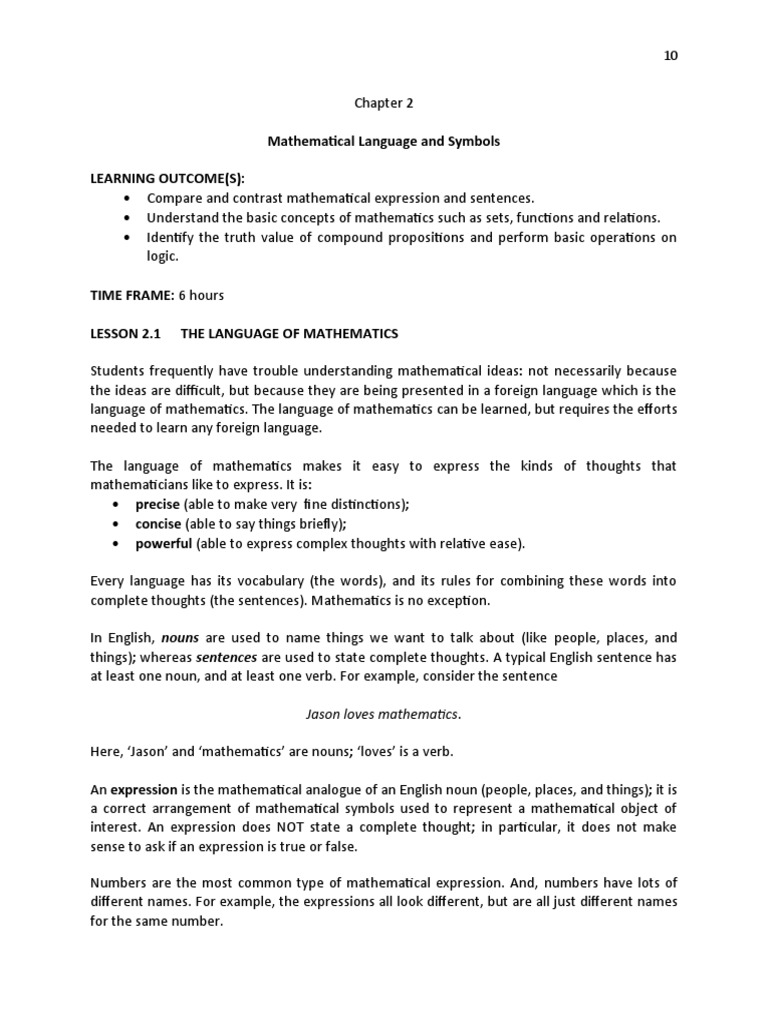 10

Chapter 2

Mathematical Language and Symbols

LEARNING OUTCOME(S):
• Compare and contrast mathematical expression and sentences.
• Understand the basic concepts of mathematics such as sets, functions and relations.
• Identify the truth value of compound propositions and perform basic operations on logic.

TIME FRAME: 6 hours

LESSON 2.1 THE LANGUAGE OF MATHEMATICS

Students frequently have trouble understanding mathematical ideas: not necessarily because the ideas are difficult, but because they are being presented in a foreign language which is the language of mathematics. The language of mathematics can be learned, but requires the efforts needed to learn any foreign language.

The language of mathematics makes it easy to express the kinds of thoughts that mathematicians like to express. It is:
• precise (able to make very fine distinctions);
• concise (able to say things briefly);
• powerful (able to express complex thoughts with relative ease).

Every language has its vocabulary (the words), and its rules for combining these words into complete thoughts (the sentences). Mathematics is no exception.

In English, nouns are used to name things we want to talk about (like people, places, and things); whereas sentences are used to state complete thoughts. A typical English sentence has at least one noun, and at least one verb. For example, consider the sentence

Jason loves mathematics.

Here, 'Jason' and 'mathematics' are nouns; 'loves' is a verb.

An expression is the mathematical analogue of an English noun (people, places, and things); it is a correct arrangement of mathematical symbols used to represent a mathematical object of interest. An expression does NOT state a complete thought; in particular, it does not make sense to ask if an expression is true or false.

Numbers are the most common type of mathematical expression. And, numbers have lots of different names. For example, the expressions all look different, but are all just different names for the same number.